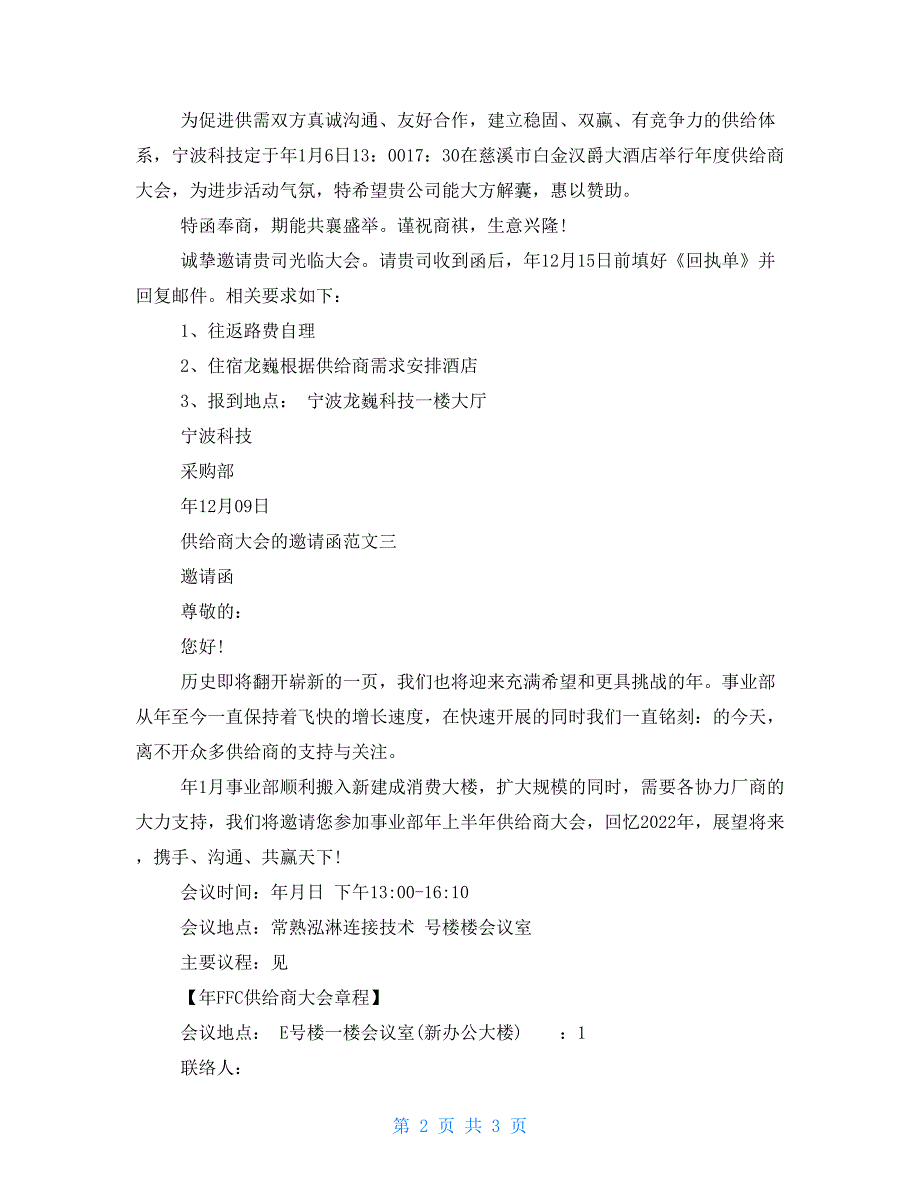 为促进供需双方真诚沟通、友好合作，建立稳固、双赢、有竞争力的供给体系，宁波科技定于年1月6日13：0017：30在慈溪市白金汉爵大酒店举行年度供给商大会，为进步活动气氛，特希望贵公司能大方解囊，惠以赞助。

特函奉商，期能共襄盛举。谨祝商祺，生意兴隆！

诚挚邀请贵司光临大会。请贵司收到函后，年12月15日前填好《回执单》并回复邮件。相关要求如下：

1、往返路费自理

2、住宿龙巍根据供给商需求安排酒店

3、报到地点： 宁波龙巍科技一楼大厅

宁波科技

采购部

年12月09日

供给商大会的邀请函范文三

邀请函

尊敬的：

您好！

历史即将翻开崭新的一页，我们也将迎来充满希望和更具挑战的年。事业部从年至今一直保持着飞快的增长速度，在快速开展的同时我们一直铭刻：的今天，离不开众多供给商的支持与关注。

年1月事业部顺利搬入新建成消费大楼，扩大规模的同时，需要各协力厂商的大力支持，我们将邀请您参加事业部年上半年供给商大会，回忆2022年，展望将来，携手、沟通、共赢天下！

会议时间：年月日 下午13:00-16:10

会议地点：常熟泓淋连接技术 号楼楼会议室

主要议程：见

【年FFC供给商大会章程】

会议地点： E号楼一楼会议室(新办公大楼) ：1

联络人：

第 2 页 共 3 页